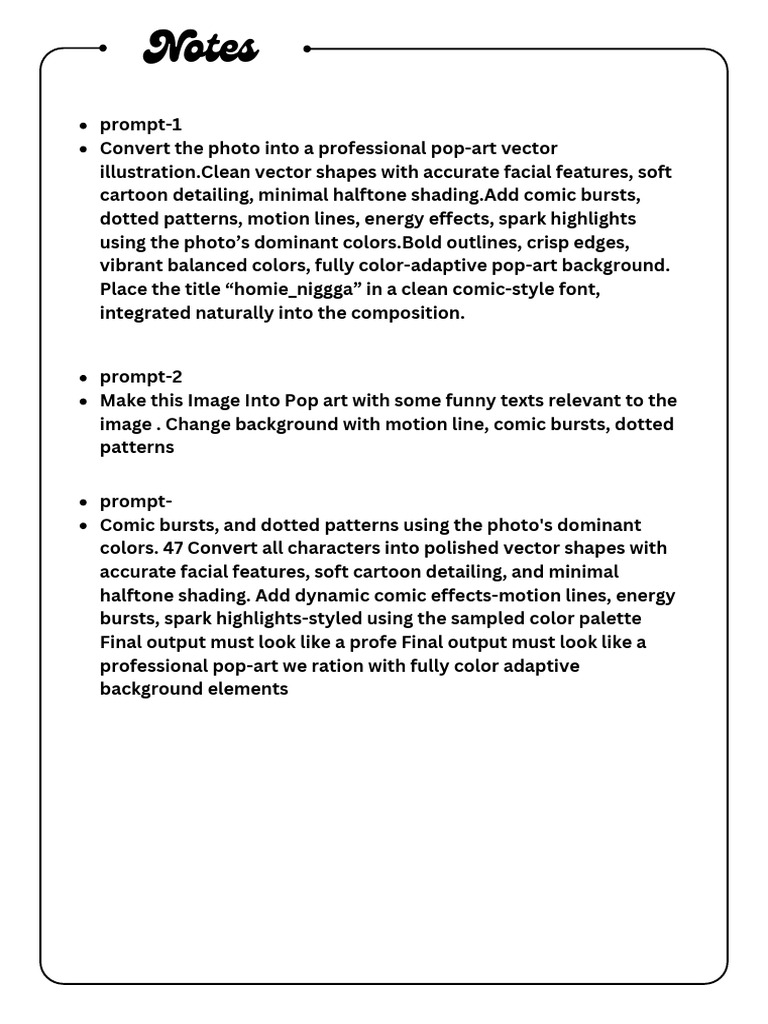 Notes

• prompt-1
• Convert the photo into a professional pop-art vector illustration.Clean vector shapes with accurate facial features, soft cartoon detailing, minimal halftone shading.Add comic bursts, dotted patterns, motion lines, energy effects, spark highlights using the photo's dominant colors.Bold outlines, crisp edges, vibrant balanced colors, fully color-adaptive pop-art background. Place the title "homie_niggga" in a clean comic-style font, integrated naturally into the composition.

• prompt-2
• Make this Image Into Pop art with some funny texts relevant to the image . Change background with motion line, comic bursts, dotted patterns

• prompt-
• Comic bursts, and dotted patterns using the photo's dominant colors. 47 Convert all characters into polished vector shapes with accurate facial features, soft cartoon detailing, and minimal halftone shading. Add dynamic comic effects-motion lines, energy bursts, spark highlights-styled using the sampled color palette Final output must look like a profe Final output must look like a professional pop-art we ration with fully color adaptive background elements